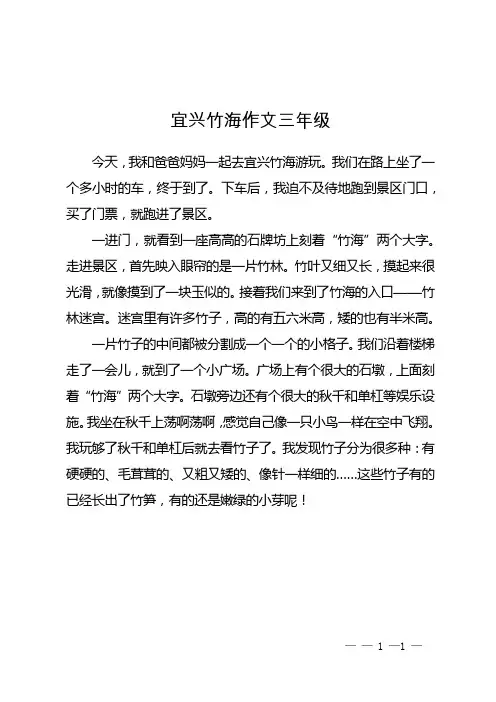 宜兴竹海作文三年级

今天，我和爸爸妈妈一起去宜兴竹海游玩。我们在路上坐了一个多小时的车，终于到了。下车后，我迫不及待地跑到景区门口，买了门票，就跑进了景区。

一进门，就看到一座高高的石牌坊上刻着“竹海”两个大字。走进景区，首先映入眼帘的是一片竹林。竹叶又细又长，摸起来很光滑，就像摸到了一块玉似的。接着我们来到了竹海的入口——竹林迷宫。迷宫里有许多竹子，高的有五六米高，矮的也有半米高。

一片竹子的中间都被分割成一个一个的小格子。我们沿着楼梯走了一会儿，就到了一个小广场。广场上有个很大的石墩，上面刻着“竹海”两个大字。石墩旁边还有个很大的秋千和单杠等娱乐设施。我坐在秋千上荡啊荡啊，感觉自己像一只小鸟一样在空中飞翔。我玩够了秋千和单杠后就去看竹子了。我发现竹子分为很多种：有硬硬的、毛茸茸的、又粗又矮的、像针一样细的……这些竹子有的已经长出了竹笋，有的还是嫩绿的小芽呢！

— — 1 —1 —